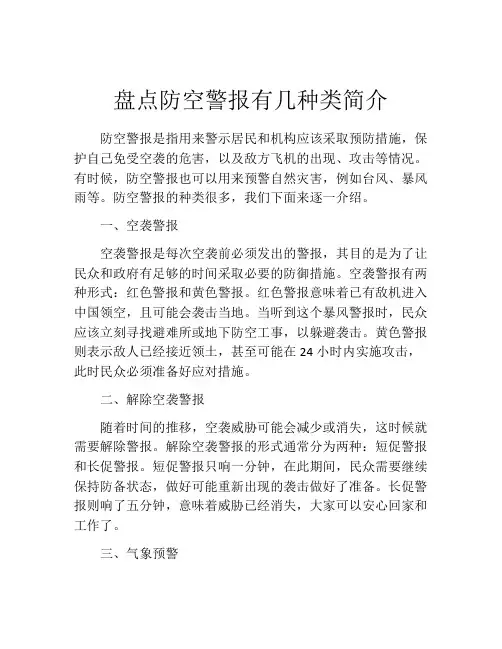 盘点防空警报有几种类简介

防空警报是指用来警示居民和机构应该采取预防措施，保护自己免受空袭的危害，以及敌方飞机的出现、攻击等情况。有时候，防空警报也可以用来预警自然灾害，例如台风、暴风雨等。防空警报的种类很多，我们下面来逐一介绍。

一、空袭警报

空袭警报是每次空袭前必须发出的警报，其目的是为了让民众和政府有足够的时间采取必要的防御措施。空袭警报有两种形式：红色警报和黄色警报。红色警报意味着已有敌机进入中国领空，且可能会袭击当地。当听到这个暴风警报时，民众应该立刻寻找避难所或地下防空工事，以躲避袭击。黄色警报则表示敌人已经接近领土，甚至可能在 24 小时内实施攻击，此时民众必须准备好应对措施。

二、解除空袭警报

随着时间的推移，空袭威胁可能会减少或消失，这时候就需要解除警报。解除空袭警报的形式通常分为两种：短促警报和长促警报。短促警报只响一分钟，在此期间，民众需要继续保持防备状态，做好可能重新出现的袭击做好了准备。长促警报则响了五分钟，意味着威胁已经消失，大家可以安心回家和工作了。

三、气象预警